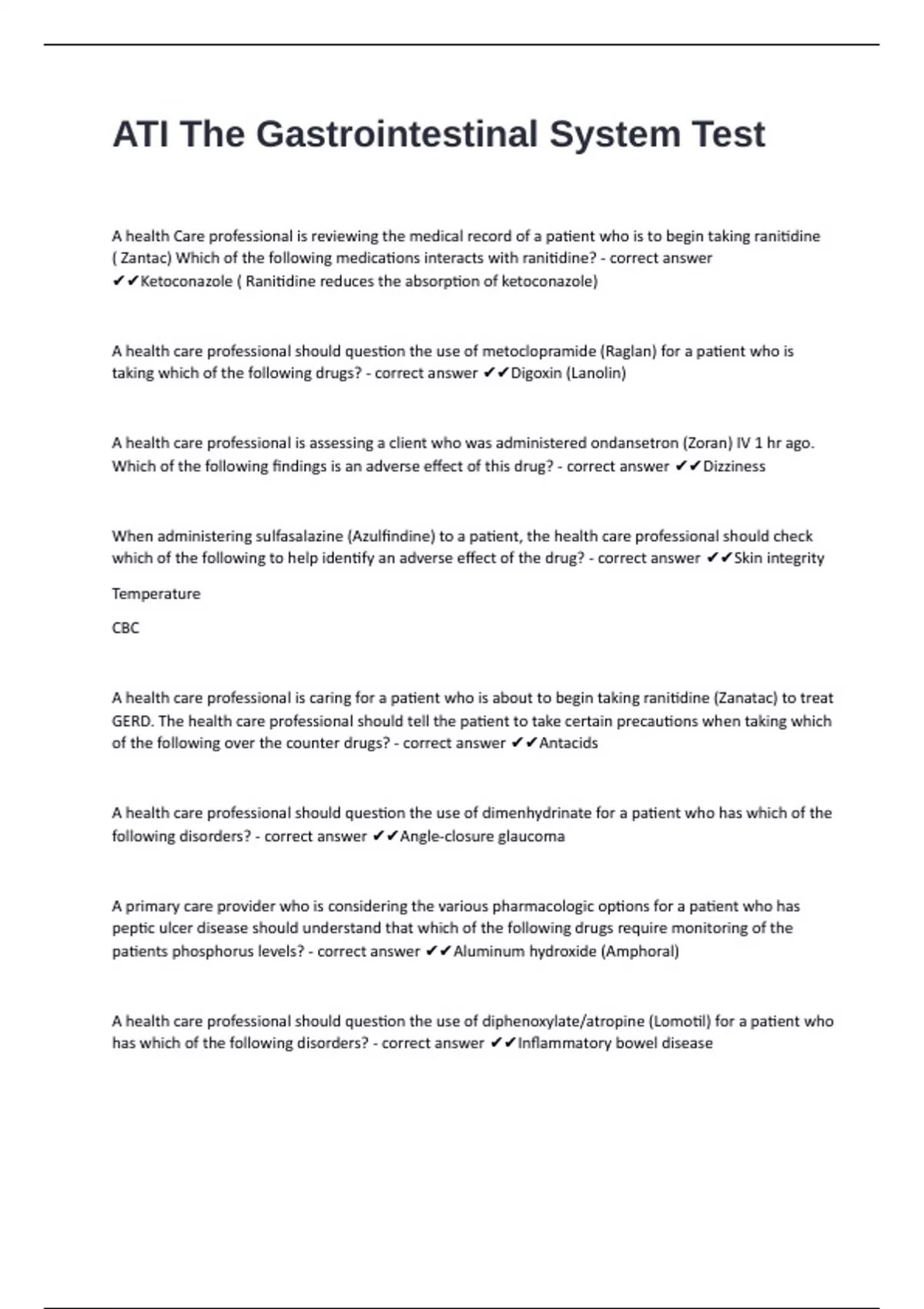 ATI The Gastrointestinal System Test

A health Care professional is reviewing the medical record of a patient who is to begin taking ranitidine ( Zantac) Which of the following medications interacts with ranitidine? - correct answer ✔✔Ketoconazole ( Ranitidine reduces the absorption of ketoconazole)

A health care professional should question the use of metoclopramide (Raglan) for a patient who is taking which of the following drugs? - correct answer ✔✔Digoxin (Lanolin)

A health care professional is assessing a client who was administered ondansetron (Zoran) IV 1 hr ago. Which of the following findings is an adverse effect of this drug? - correct answer ✔✔Dizziness

When administering sulfasalazine (Azulfindine) to a patient, the health care professional should check which of the following to help identify an adverse effect of the drug? - correct answer ✔✔Skin integrity

Temperature

CBC

A health care professional is caring for a patient who is about to begin taking ranitidine (Zanatac) to treat GERD. The health care professional should tell the patient to take certain precautions when taking which of the following over the counter drugs? - correct answer ✔✔Antacids

A health care professional should question the use of dimenhydrinate for a patient who has which of the following disorders? - correct answer ✔✔Angle-closure glaucoma

A primary care provider who is considering the various pharmacologic options for a patient who has peptic ulcer disease should understand that which of the following drugs require monitoring of the patients phosphorus levels? - correct answer ✔✔Aluminum hydroxide (Amphoral)

A health care professional should question the use of diphenoxylate/atropine (Lomotil) for a patient who has which of the following disorders? - correct answer ✔✔Inflammatory bowel disease